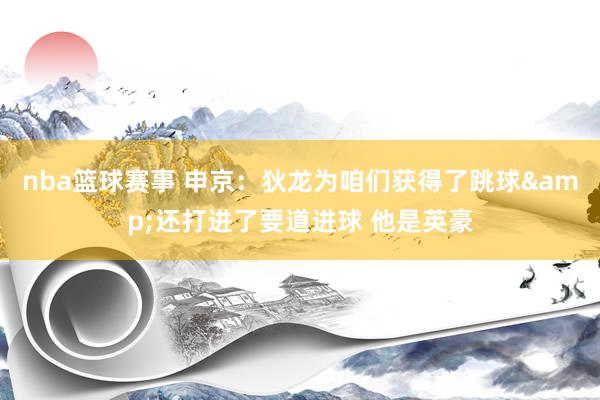 nba篮球赛事 申京：狄龙为咱们获得了跳球&amp;还打进了要道进球 他是英豪